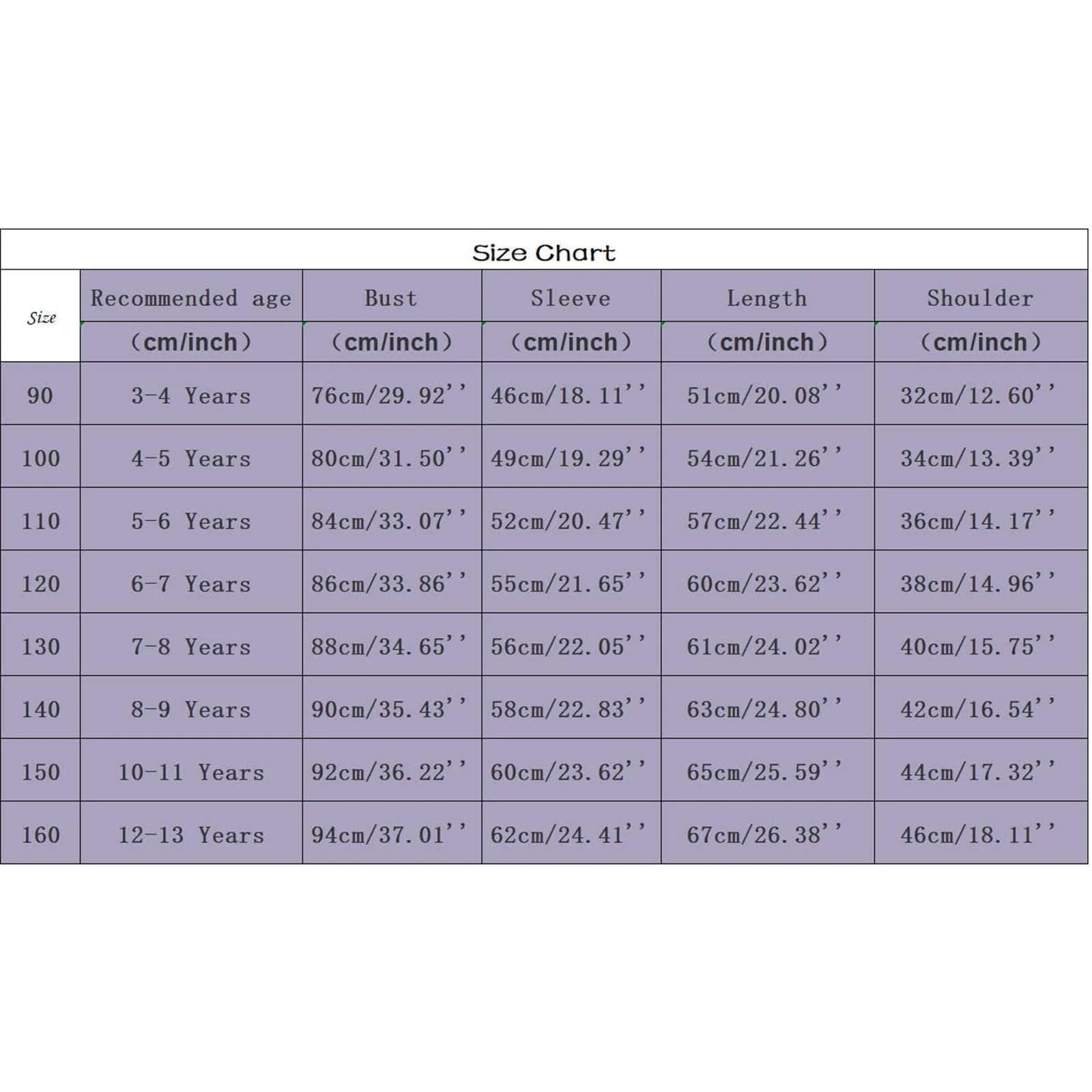 Size Chart

| Size | Recommended age (cm/inch) | Bust (cm/inch) | Sleeve (cm/inch) | Length (cm/inch) | Shoulder (cm/inch) |
|---|---|---|---|---|---|
| 90 | 3-4 Years | 76cm/29.92'' | 46cm/18.11'' | 51cm/20.08'' | 32cm/12.60'' |
| 100 | 4-5 Years | 80cm/31.50'' | 49cm/19.29'' | 54cm/21.26'' | 34cm/13.39'' |
| 110 | 5-6 Years | 84cm/33.07'' | 52cm/20.47'' | 57cm/22.44'' | 36cm/14.17'' |
| 120 | 6-7 Years | 86cm/33.86'' | 55cm/21.65'' | 60cm/23.62'' | 38cm/14.96'' |
| 130 | 7-8 Years | 88cm/34.65'' | 56cm/22.05'' | 61cm/24.02'' | 40cm/15.75'' |
| 140 | 8-9 Years | 90cm/35.43'' | 58cm/22.83'' | 63cm/24.80'' | 42cm/16.54'' |
| 150 | 10-11 Years | 92cm/36.22'' | 60cm/23.62'' | 65cm/25.59'' | 44cm/17.32'' |
| 160 | 12-13 Years | 94cm/37.01'' | 62cm/24.41'' | 67cm/26.38'' | 46cm/18.11'' |